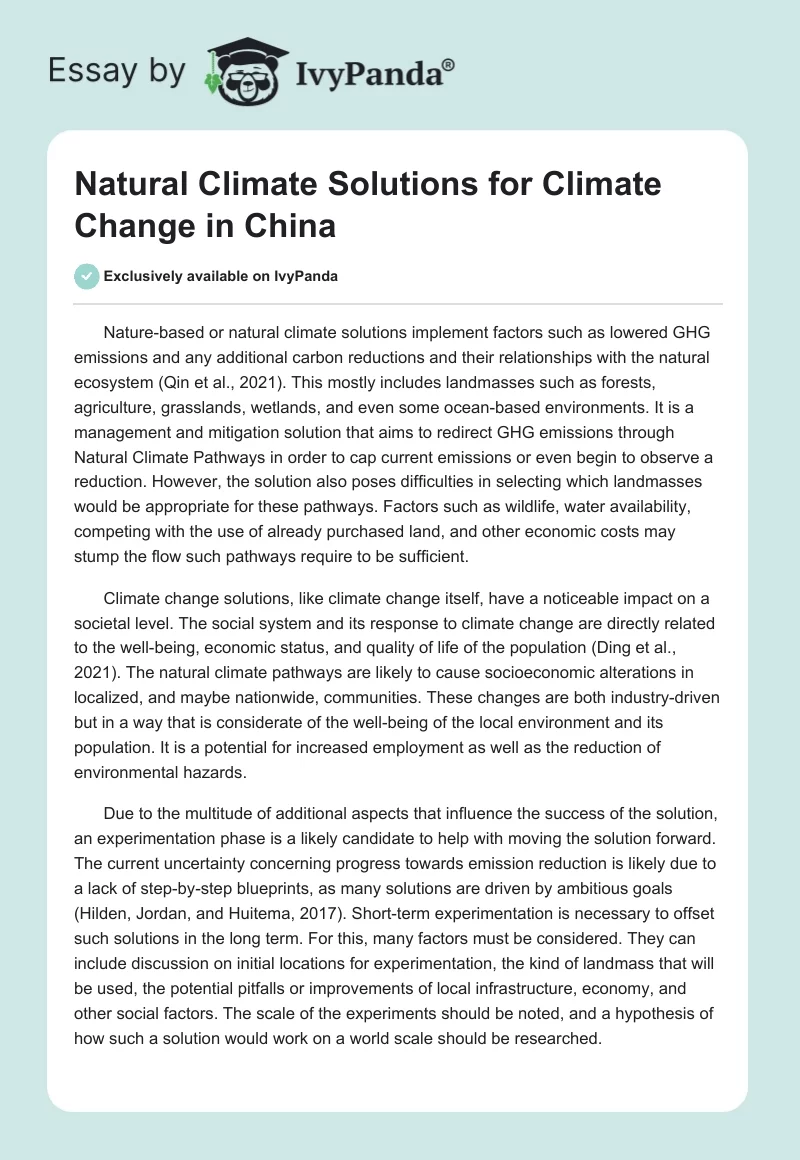 Essay by IvyPanda®

Natural Climate Solutions for Climate Change in China

Exclusively available on IvyPanda

Nature-based or natural climate solutions implement factors such as lowered GHG emissions and any additional carbon reductions and their relationships with the natural ecosystem (Qin et al., 2021). This mostly includes landmasses such as forests, agriculture, grasslands, wetlands, and even some ocean-based environments. It is a management and mitigation solution that aims to redirect GHG emissions through Natural Climate Pathways in order to cap current emissions or even begin to observe a reduction. However, the solution also poses difficulties in selecting which landmasses would be appropriate for these pathways. Factors such as wildlife, water availability, competing with the use of already purchased land, and other economic costs may stump the flow such pathways require to be sufficient.

Climate change solutions, like climate change itself, have a noticeable impact on a societal level. The social system and its response to climate change are directly related to the well-being, economic status, and quality of life of the population (Ding et al., 2021). The natural climate pathways are likely to cause socioeconomic alterations in localized, and maybe nationwide, communities. These changes are both industry-driven but in a way that is considerate of the well-being of the local environment and its population. It is a potential for increased employment as well as the reduction of environmental hazards.

Due to the multitude of additional aspects that influence the success of the solution, an experimentation phase is a likely candidate to help with moving the solution forward. The current uncertainty concerning progress towards emission reduction is likely due to a lack of step-by-step blueprints, as many solutions are driven by ambitious goals (Hilden, Jordan, and Huitema, 2017). Short-term experimentation is necessary to offset such solutions in the long term. For this, many factors must be considered. They can include discussion on initial locations for experimentation, the kind of landmass that will be used, the potential pitfalls or improvements of local infrastructure, economy, and other social factors. The scale of the experiments should be noted, and a hypothesis of how such a solution would work on a world scale should be researched.